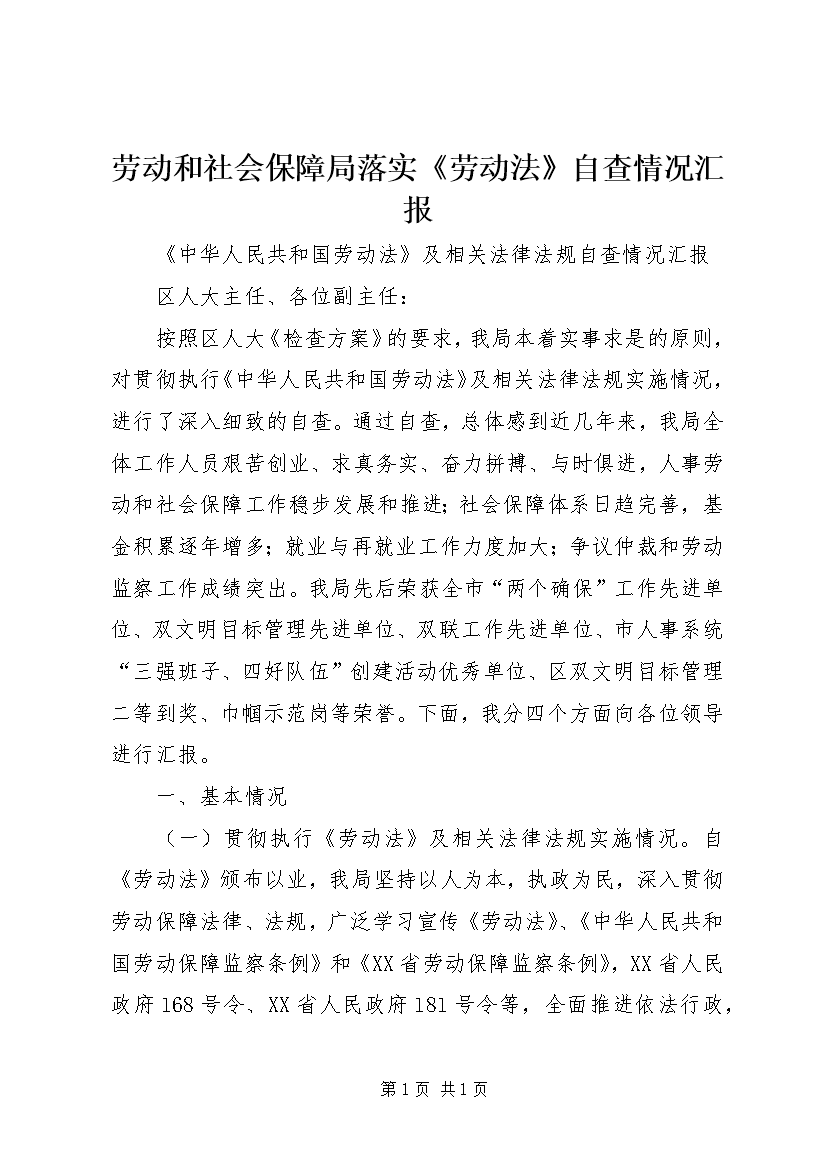 劳动和社会保障局落实《劳动法》自查情况汇报

《中华人民共和国劳动法》及相关法律法规自查情况汇报

区人大主任、各位副主任：

按照区人大《检查方案》的要求，我局本着实事求是的原则，对贯彻执行《中华人民共和国劳动法》及相关法律法规实施情况，进行了深入细致的自查。通过自查，总体感到近几年来，我局全体工作人员艰苦创业、求真务实、奋力拼搏、与时俱进，人事劳动和社会保障工作稳步发展和推进；社会保障体系日趋完善，基金积累逐年增多；就业与再就业工作力度加大；争议仲裁和劳动监察工作成绩突出。我局先后荣获全市“两个确保”工作先进单位、双文明目标管理先进单位、双联工作先进单位、市人事系统“三强班子、四好队伍”创建活动优秀单位、区双文明目标管理二等到奖、巾帼示范岗等荣誉。下面，我分四个方面向各位领导进行汇报。

一、基本情况

（一）贯彻执行《劳动法》及相关法律法规实施情况。自《劳动法》颁布以业，我局坚持以人为本，执政为民，深入贯彻劳动保障法律、法规，广泛学习宣传《劳动法》、《中华人民共和国劳动保障监察条例》和《XX省劳动保障监察条例》，XX省人民政府168号令、XX省人民政府181号令等，全面推进依法行政，

第1页 共1页